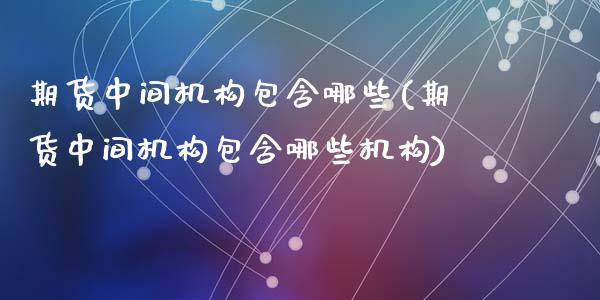 期货中间机构包含哪些(期货中间机构包含哪些机构)